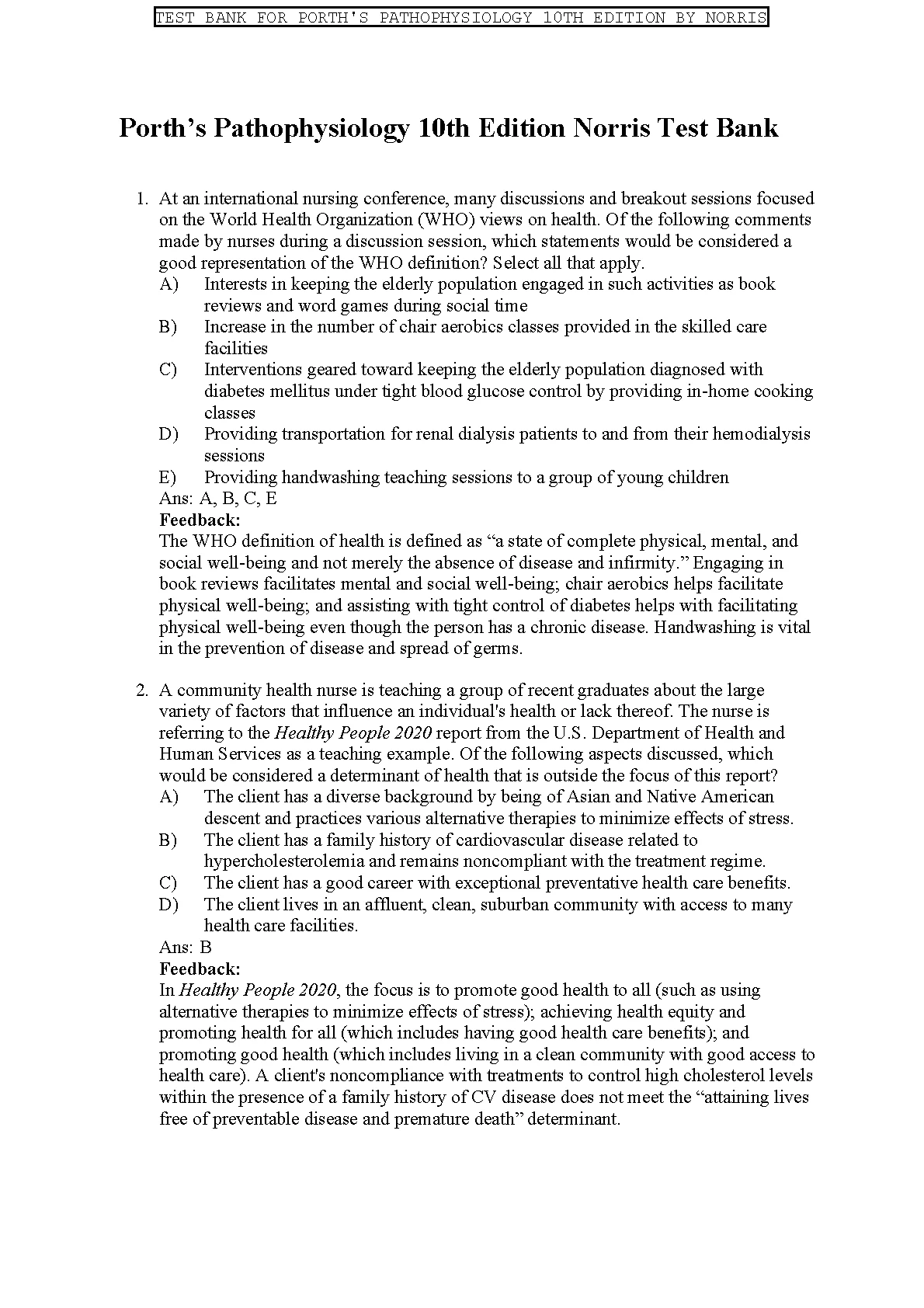 TEST BANK FOR PORTH'S PATHOPHYSIOLOGY 10TH EDITION BY NORRIS

Porth's Pathophysiology 10th Edition Norris Test Bank

1. At an international nursing conference, many discussions and breakout sessions focused on the World Health Organization (WHO) views on health. Of the following comments made by nurses during a discussion session, which statements would be considered a good representation of the WHO definition? Select all that apply.
A) Interests in keeping the elderly population engaged in such activities as book reviews and word games during social time
B) Increase in the number of chair aerobics classes provided in the skilled care facilities
C) Interventions geared toward keeping the elderly population diagnosed with diabetes mellitus under tight blood glucose control by providing in-home cooking classes
D) Providing transportation for renal dialysis patients to and from their hemodialysis sessions
E) Providing handwashing teaching sessions to a group of young children
Ans: A, B, C, E
Feedback:
The WHO definition of health is defined as "a state of complete physical, mental, and social well-being and not merely the absence of disease and infirmity." Engaging in book reviews facilitates mental and social well-being; chair aerobics helps facilitate physical well-being; and assisting with tight control of diabetes helps with facilitating physical well-being even though the person has a chronic disease. Handwashing is vital in the prevention of disease and spread of germs.

2. A community health nurse is teaching a group of recent graduates about the large variety of factors that influence an individual's health or lack thereof. The nurse is referring to the Healthy People 2020 report from the U.S. Department of Health and Human Services as a teaching example. Of the following aspects discussed, which would be considered a determinant of health that is outside the focus of this report?
A) The client has a diverse background by being of Asian and Native American descent and practices various alternative therapies to minimize effects of stress.
B) The client has a family history of cardiovascular disease related to hypercholesterolemia and remains noncompliant with the treatment regime.
C) The client has a good career with exceptional preventative health care benefits.
D) The client lives in an affluent, clean, suburban community with access to many health care facilities.
Ans: B
Feedback:
In Healthy People 2020, the focus is to promote good health to all (such as using alternative therapies to minimize effects of stress); achieving health equity and promoting health for all (which includes having good health care benefits); and promoting good health (which includes living in a clean community with good access to health care). A client's noncompliance with treatments to control high cholesterol levels within the presence of a family history of CV disease does not meet the "attaining lives free of preventable disease and premature death" determinant.